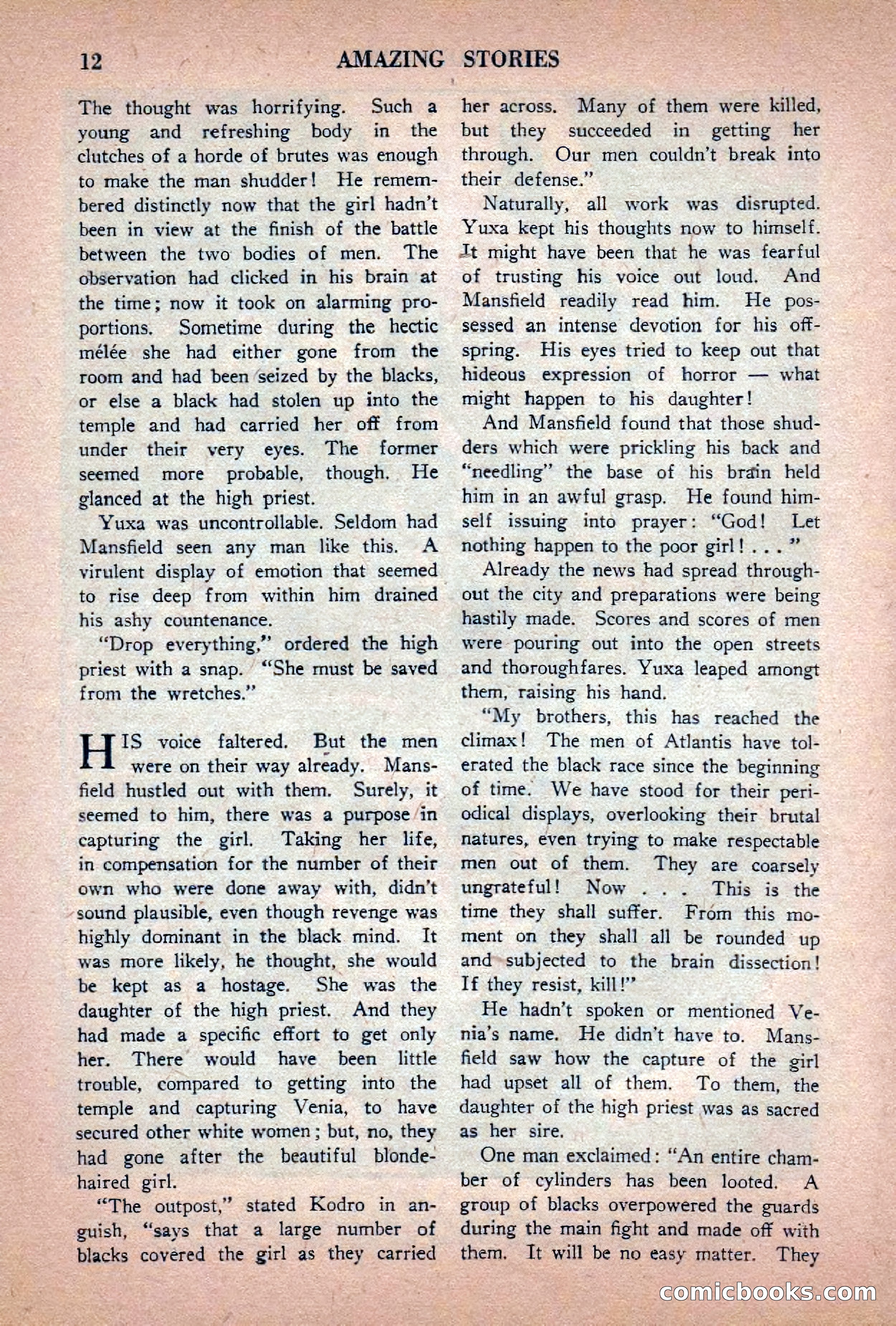 12 AMAZING STORIES

The thought was horrifying. Such a young and refreshing body in the clutches of a horde of brutes was enough to make the man shudder! He remembered distinctly now that the girl hadn't been in view at the finish of the battle between the two bodies of men. The observation had clicked in his brain at the time; now it took on alarming proportions. Sometime during the hectic mélée she had either gone from the room and had been seized by the blacks, or else a black had stolen up into the temple and had carried her off from under their very eyes. The former seemed more probable, though. He glanced at the high priest.

Yuxa was uncontrollable. Seldom had Mansfield seen any man like this. A virulent display of emotion that seemed to rise deep from within him drained his ashy countenance.

"Drop everything," ordered the high priest with a snap. "She must be saved from the wretches."

HIS voice faltered. But the men were on their way already. Mansfield hustled out with them. Surely, it seemed to him, there was a purpose in capturing the girl. Taking her life, in compensation for the number of their own who were done away with, didn't sound plausible, even though revenge was highly dominant in the black mind. It was more likely, he thought, she would be kept as a hostage. She was the daughter of the high priest. And they had made a specific effort to get only her. There would have been little trouble, compared to getting into the temple and capturing Venia, to have secured other white women; but, no, they had gone after the beautiful blonde-haired girl.

"The outpost," stated Kodro in anguish, "says that a large number of blacks covered the girl as they carried her across. Many of them were killed, but they succeeded in getting her through. Our men couldn't break into their defense."

Naturally, all work was disrupted. Yuxa kept his thoughts now to himself. It might have been that he was fearful of trusting his voice out loud. And Mansfield readily read him. He possessed an intense devotion for his offspring. His eyes tried to keep out that hideous expression of horror — what might happen to his daughter!

And Mansfield found that those shudders which were prickling his back and "needling" the base of his brain held him in an awful grasp. He found himself issuing into prayer: "God! Let nothing happen to the poor girl! . . . "

Already the news had spread throughout the city and preparations were being hastily made. Scores and scores of men were pouring out into the open streets and thoroughfares. Yuxa leaped amongt them, raising his hand.

"My brothers, this has reached the climax! The men of Atlantis have tolerated the black race since the beginning of time. We have stood for their periodical displays, overlooking their brutal natures, even trying to make respectable men out of them. They are coarsely ungrateful! Now . . . This is the time they shall suffer. From this moment on they shall all be rounded up and subjected to the brain dissection! If they resist, kill!"

He hadn't spoken or mentioned Venia's name. He didn't have to. Mansfield saw how the capture of the girl had upset all of them. To them, the daughter of the high priest was as sacred as her sire.

One man exclaimed: "An entire chamber of cylinders has been looted. A group of blacks overpowered the guards during the main fight and made off with them. It will be no easy matter. They

comicbooks.com